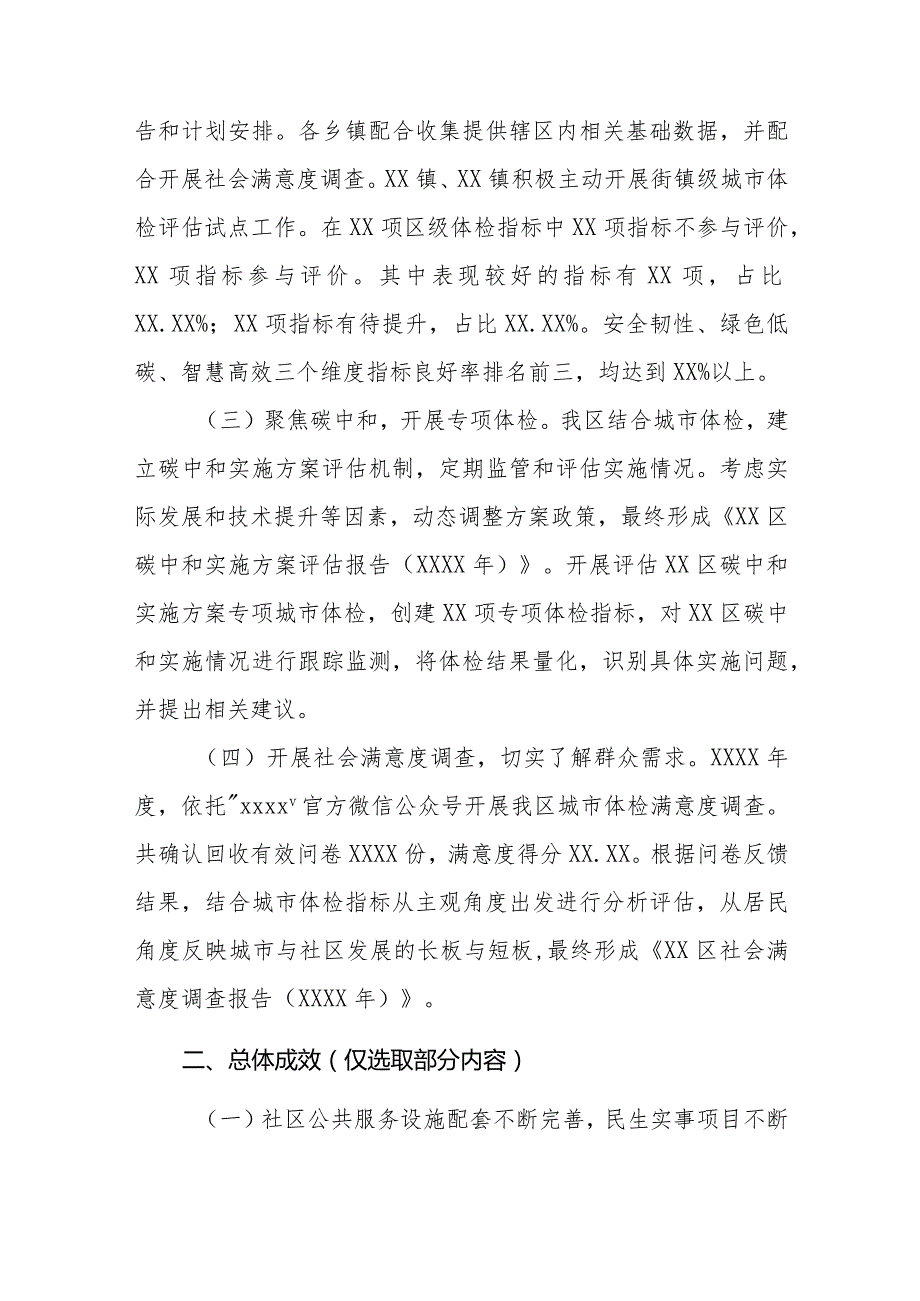 告和计划安排。各乡镇配合收集提供辖区内相关基础数据，并配合开展社会满意度调查。XX镇、XX镇积极主动开展街镇级城市体检评估试点工作。在XX项区级体检指标中XX项指标不参与评价，XX项指标参与评价。其中表现较好的指标有XX项，占比XX.XX%；XX项指标有待提升，占比XX.XX%。安全韧性、绿色低碳、智慧高效三个维度指标良好率排名前三，均达到XX%以上。

（三）聚焦碳中和，开展专项体检。我区结合城市体检，建立碳中和实施方案评估机制，定期监管和评估实施情况。考虑实际发展和技术提升等因素，动态调整方案政策，最终形成《XX区碳中和实施方案评估报告（XXXX年）》。开展评估XX区碳中和实施方案专项城市体检，创建XX项专项体检指标，对XX区碳中和实施情况进行跟踪监测，将体检结果量化，识别具体实施问题，并提出相关建议。

（四）开展社会满意度调查，切实了解群众需求。XXXX年度，依托"xxxx"官方微信公众号开展我区城市体检满意度调查。共确认回收有效问卷XXXX份，满意度得分XX.XX。根据问卷反馈结果，结合城市体检指标从主观角度出发进行分析评估，从居民角度反映城市与社区发展的长板与短板，最终形成《XX区社会满意度调查报告（XXXX年）》。

二、总体成效（仅选取部分内容）

（一）社区公共服务设施配套不断完善，民生实事项目不断